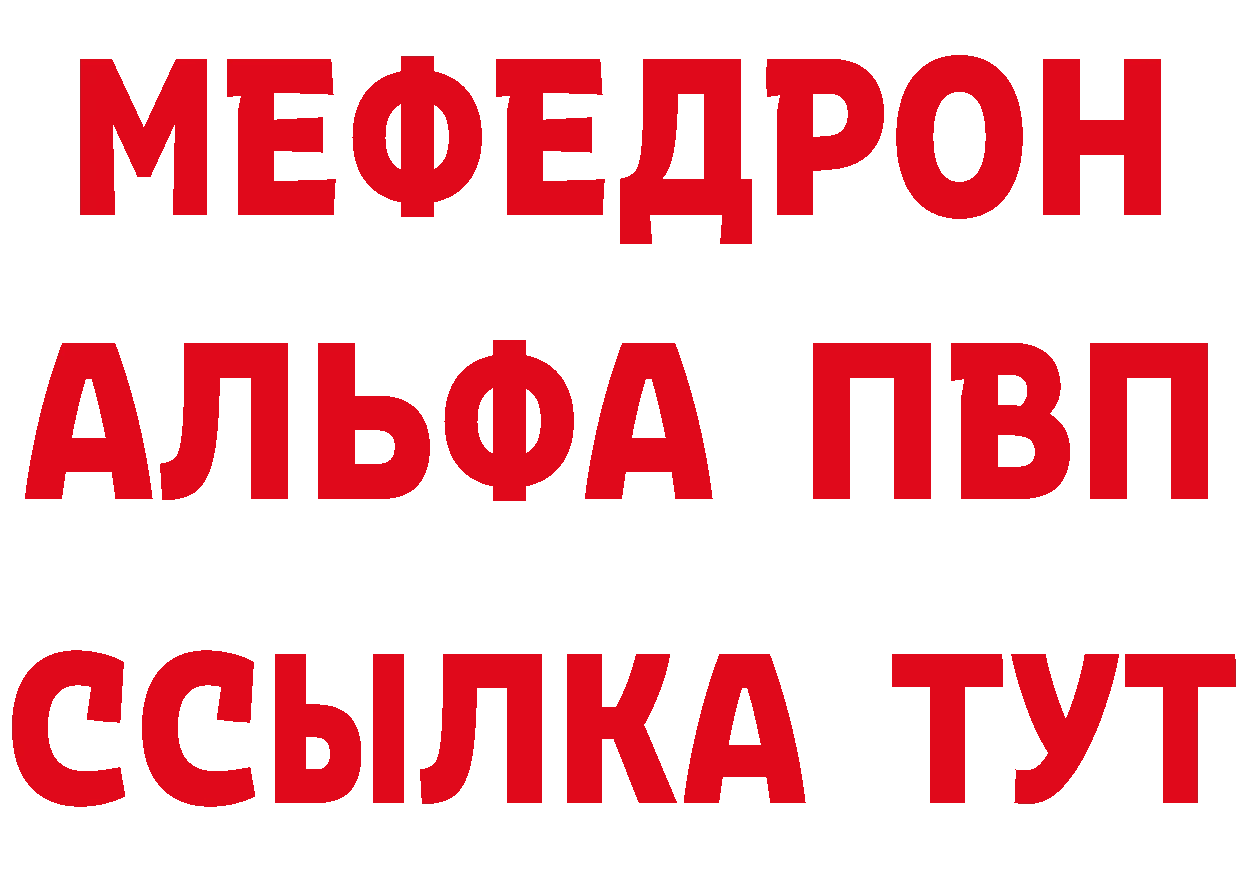 МЕФЕДРОН
АЛЬФА ПВП
ССЫЛКА ТУТ